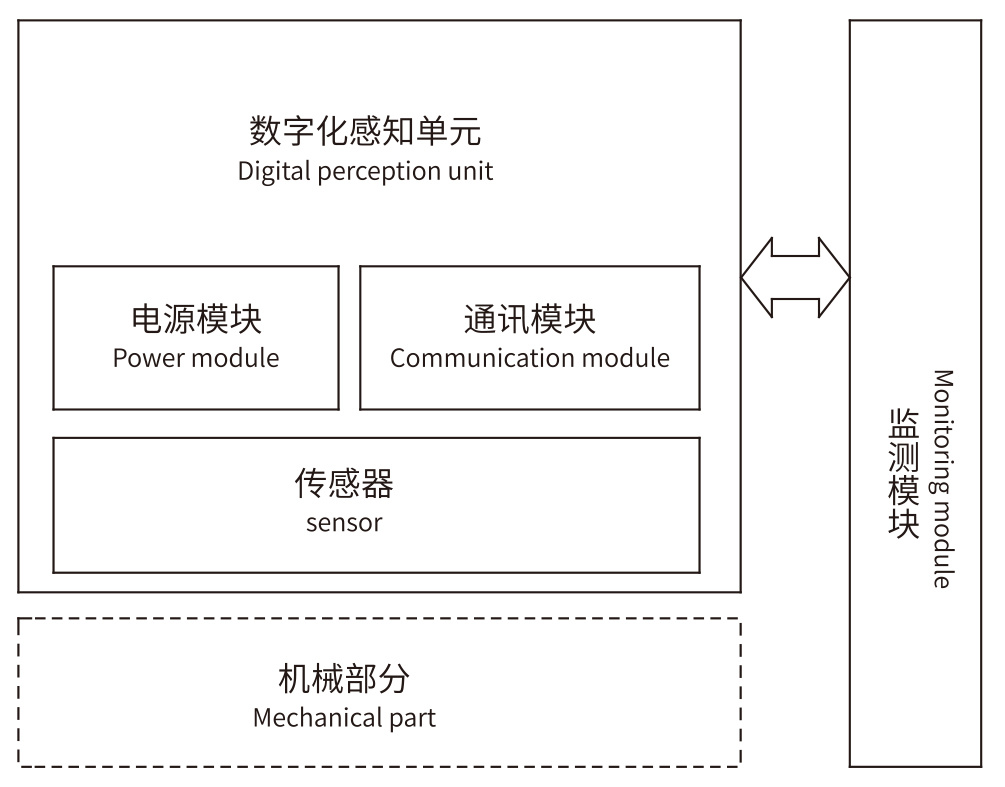 数字化感知单元
Digital perception unit

电源模块
Power module

通讯模块
Communication module

传感器
sensor

机械部分
Mechanical part

监测模块
Monitoring module